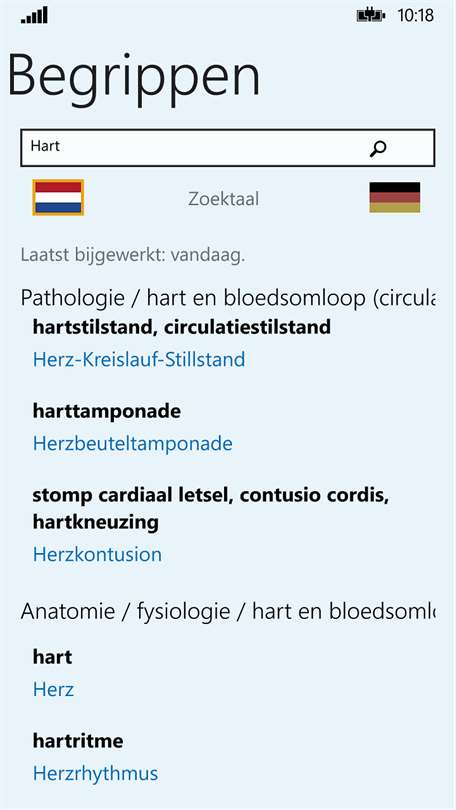 10:18

Begrippen

Hart

Zoektaal

Laatst bijgewerkt: vandaag.

Pathologie / hart en bloedsomloop (circula

hartstilstand, circulatiestilstand
Herz-Kreislauf-Stillstand

harttamponade
Herzbeuteltamponade

stomp cardiaal letsel, contusio cordis, hartkneuzing
Herzkontusion

Anatomie / fysiologie / hart en bloedsoml

hart
Herz

hartritme
Herzrhythmus